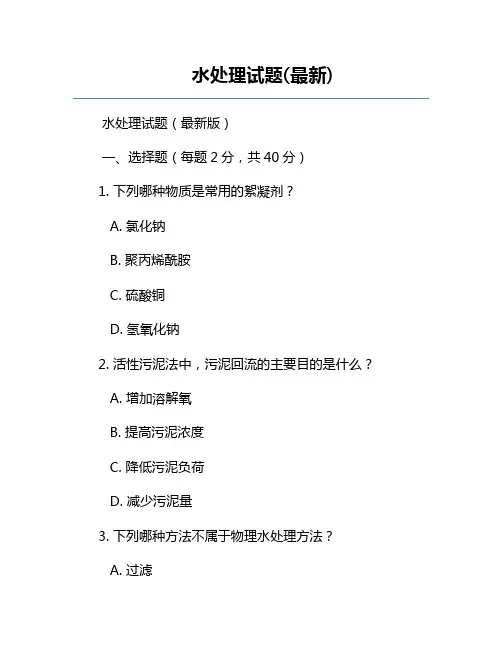 水处理试题(最新)

水处理试题（最新版）

一、选择题（每题 2 分，共 40 分）

1. 下列哪种物质是常用的絮凝剂？

A. 氯化钠

B. 聚丙烯酰胺

C. 硫酸铜

D. 氢氧化钠

2. 活性污泥法中，污泥回流的主要目的是什么？

A. 增加溶解氧

B. 提高污泥浓度

C. 降低污泥负荷

D. 减少污泥量

3. 下列哪种方法不属于物理水处理方法？

A. 过滤